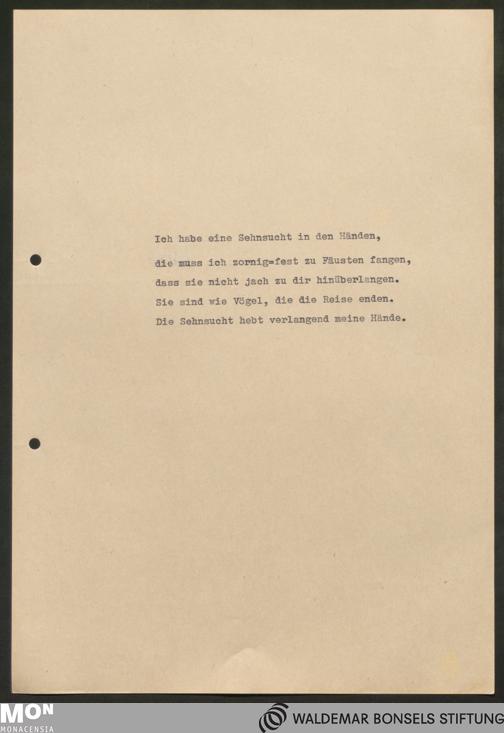 Ich habe eine Sehnsucht in den Händen,

die muss ich zornig=fest zu Fäusten fangen,
dass sie nicht jach zu dir hinüberlangen.
Sie sind wie Vögel, die die Reise enden.
Die Sehnsucht hebt verlangend meine Hände.

MON
MONACENSIA

WALDEMAR BONSELS STIFTUNG